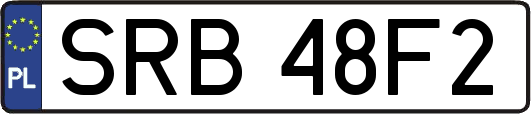 PL
SRB 48F2